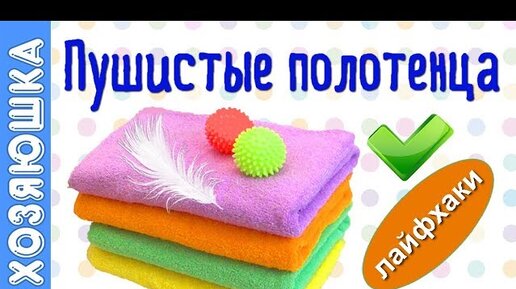 ХОЗЯЮШКА

Пушистые полотенца

лайфхаки